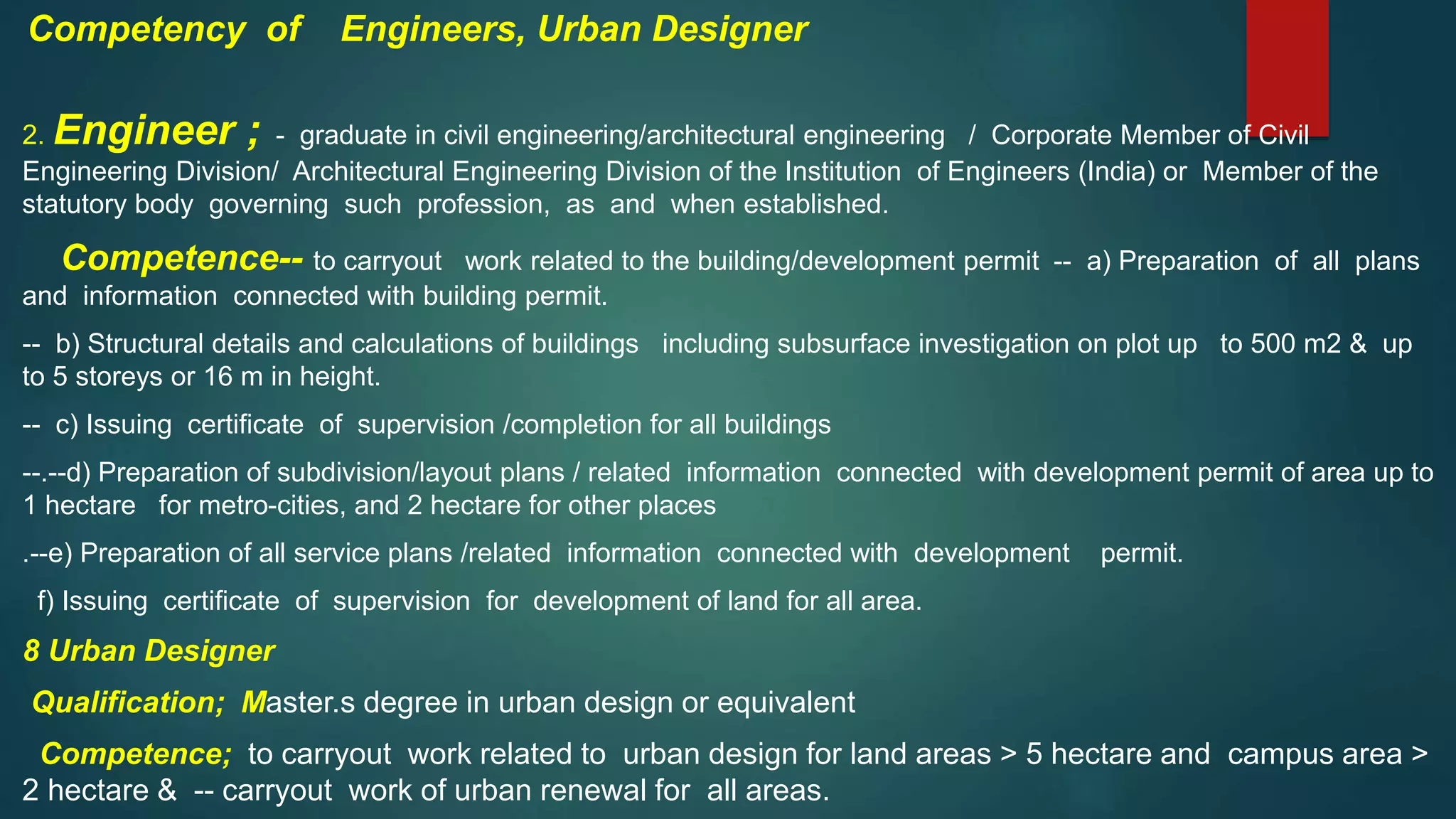 Competency of Engineers, Urban Designer

2. Engineer ; - graduate in civil engineering/architectural engineering / Corporate Member of Civil Engineering Division/ Architectural Engineering Division of the Institution of Engineers (India) or Member of the statutory body governing such profession, as and when established.

Competence-- to carryout work related to the building/development permit -- a) Preparation of all plans and information connected with building permit.

-- b) Structural details and calculations of buildings including subsurface investigation on plot up to 500 m2 & up to 5 storeys or 16 m in height.

-- c) Issuing certificate of supervision /completion for all buildings

--.--d) Preparation of subdivision/layout plans / related information connected with development permit of area up to 1 hectare for metro-cities, and 2 hectare for other places

.--e) Preparation of all service plans /related information connected with development permit.

f) Issuing certificate of supervision for development of land for all area.

8 Urban Designer

Qualification; Master.s degree in urban design or equivalent

Competence; to carryout work related to urban design for land areas > 5 hectare and campus area > 2 hectare & -- carryout work of urban renewal for all areas.